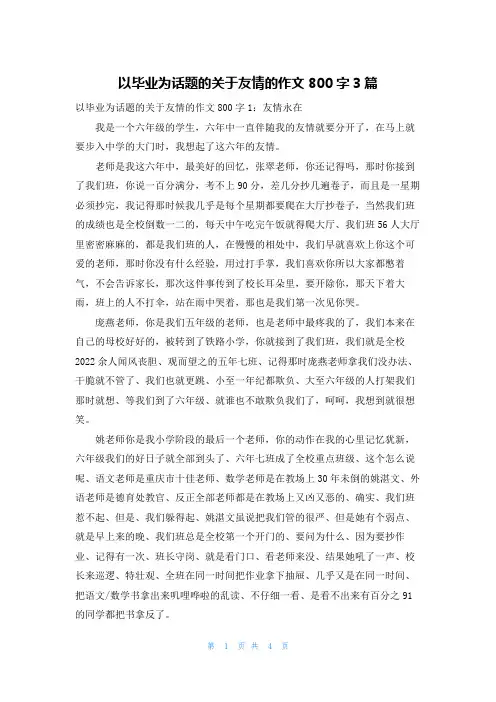 以毕业为话题的关于友情的作文 800 字 3 篇

以毕业为话题的关于友情的作文 800 字 1：友情永在

我是一个六年级的学生，六年中一直伴随我的友情就要分开了，在马上就要步入中学的大门时，我想起了这六年的友情。

老师是我这六年中，最美好的回忆，张翠老师，你还记得吗，那时你接到了我们班，你说一百分满分，考不上 90 分，差几分抄几遍卷子，而且是一星期必须抄完，我记得那时候我几乎是每个星期都要爬在大厅抄卷子，当然我们班的成绩也是全校倒数一二的，每天中午吃完午饭就得爬大厅、我们班 56 人大厅里密密麻麻的，都是我们班的人，在慢慢的相处中，我们早就喜欢上你这个可爱的老师，那时你没有什么经验，用过打手掌，我们喜欢你所以大家都憋着气，不会告诉家长，那次这件事传到了校长耳朵里，要开除你，那天下着大雨，班上的人不打伞，站在雨中哭着，那也是我们第一次见你哭。

庞燕老师，你是我们五年级的老师，也是老师中最疼我的了，我们本来在自己的母校好好的，被转到了铁路小学，你就接到了我们班，我们就是全校 2022 余人闻风丧胆、观而望之的五年七班、记得那时庞燕老师拿我们没办法、干脆就不管了、我们也就更跳、小至一年纪都欺负、大至六年级的人打架我们那时就想、等我们到了六年级、就谁也不敢欺负我们了，呵呵，我想到就很想笑。

姚老师你是我小学阶段的最后一个老师，你的动作在我的心里记忆犹新，六年级我们的好日子就全部到头了、六年七班成了全校重点班级、这个怎么说呢、语文老师是重庆市十佳老师、数学老师是在教场上 30 年未倒的姚湛文、外语老师是德育处教官、反正全部老师都是在教场上又凶又恶的、确实、我们班惹不起、但是、我们躲得起、姚湛文虽说把我们管的很严、但是她有个弱点、就是早上来的晚、我们班总是全校第一个开门的、要问为什么、因为要抄作业、记得有一次、班长守岗、就是看门口、看老师来没、结果她吼了一声、校长来巡逻、特壮观、全班在同一时间把作业拿下抽屉、几乎又是在同一时间、把语文/数学书拿出来叽哩哗啦的乱读、不仔细一看、是看不出来有百分之 91 的同学都把书拿反了。

第 1 页 共 4 页